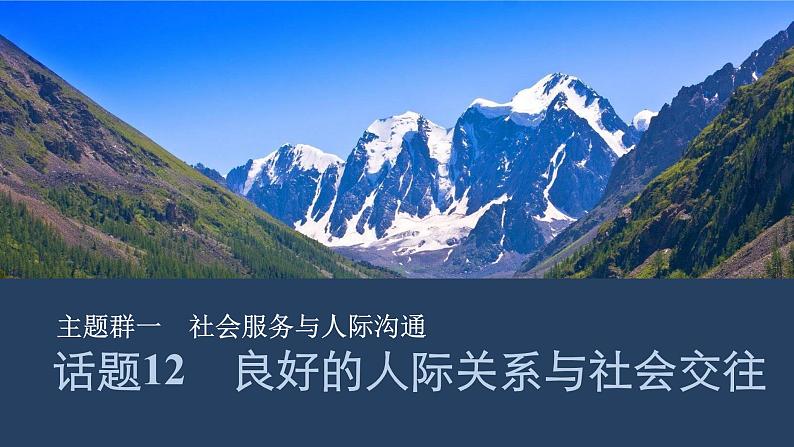 主题群一　社会服务与人际沟通

话题12　良好的人际关系与社会交往